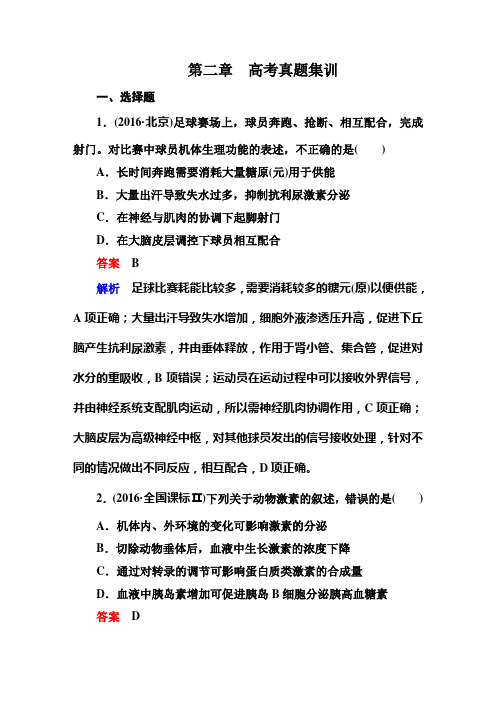 第二章　高考真题集训

一、选择题

1．(2016·北京)足球赛场上，球员奔跑、抢断、相互配合，完成射门。对比赛中球员机体生理功能的表述，不正确的是(　　)

A．长时间奔跑需要消耗大量糖原(元)用于供能

B．大量出汗导致失水过多，抑制抗利尿激素分泌

C．在神经与肌肉的协调下起脚射门

D．在大脑皮层调控下球员相互配合

答案　B

解析　足球比赛耗能比较多，需要消耗较多的糖元(原)以便供能，A项正确；大量出汗导致失水增加，细胞外液渗透压升高，促进下丘脑产生抗利尿激素，并由垂体释放，作用于肾小管、集合管，促进对水分的重吸收，B项错误；运动员在运动过程中可以接收外界信号，并由神经系统支配肌肉运动，所以需神经肌肉协调作用，C项正确；大脑皮层为高级神经中枢，对其他球员发出的信号接收处理，针对不同的情况做出不同反应，相互配合，D项正确。

2．(2016·全国课标Ⅱ)下列关于动物激素的叙述，错误的是(　　)

A．机体内、外环境的变化可影响激素的分泌

B．切除动物垂体后，血液中生长激素的浓度下降

C．通过对转录的调节可影响蛋白质类激素的合成量

D．血液中胰岛素增加可促进胰岛B细胞分泌胰高血糖素

答案　D